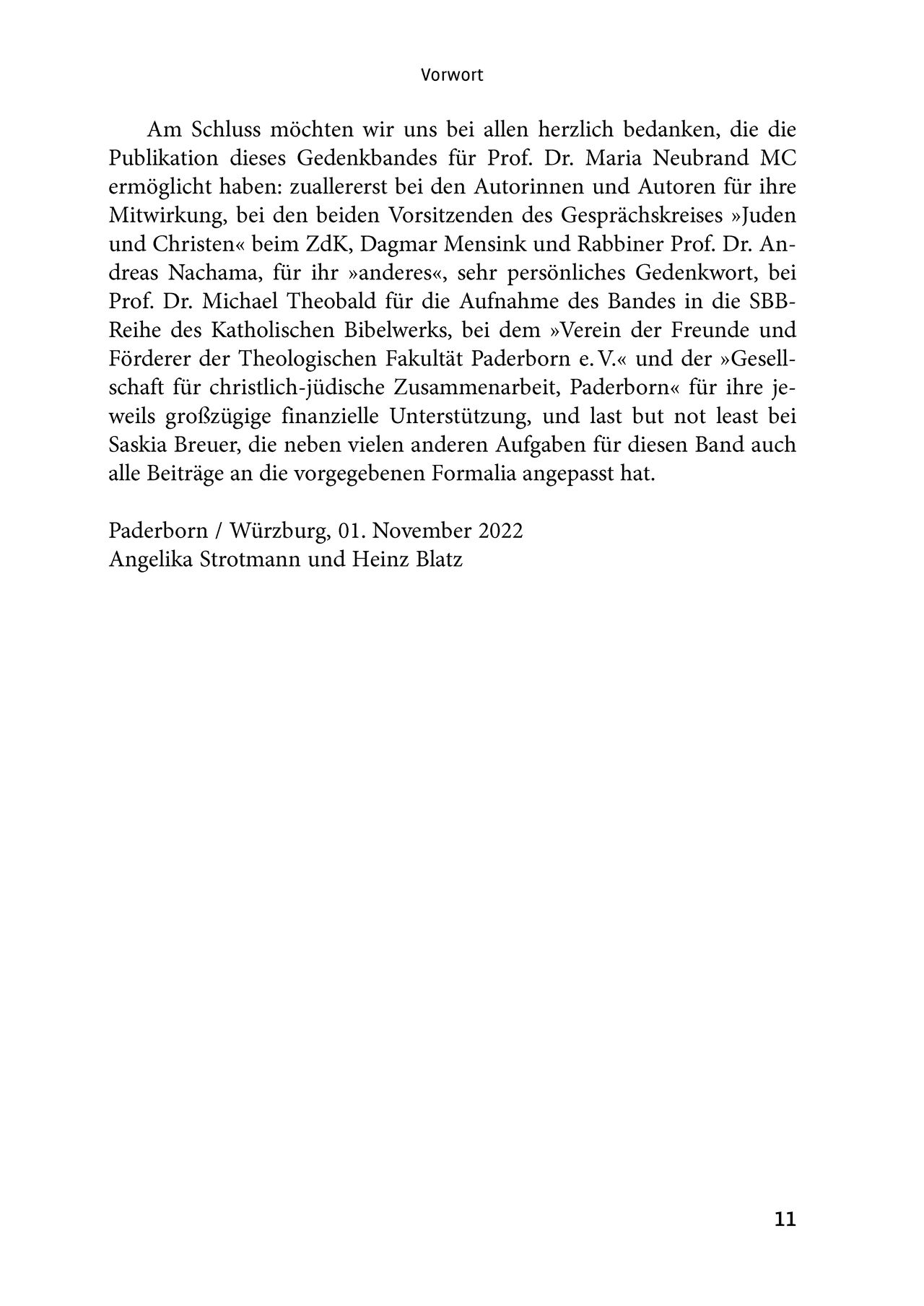 Vorwort

Am Schluss möchten wir uns bei allen herzlich bedanken, die die Publikation dieses Gedenkbandes für Prof. Dr. Maria Neubrand MC ermöglicht haben: zuallererst bei den Autorinnen und Autoren für ihre Mitwirkung, bei den beiden Vorsitzenden des Gesprächskreises »Juden und Christen« beim ZdK, Dagmar Mensink und Rabbiner Prof. Dr. Andreas Nachama, für ihr »anderes«, sehr persönliches Gedenkwort, bei Prof. Dr. Michael Theobald für die Aufnahme des Bandes in die SBB-Reihe des Katholischen Bibelwerks, bei dem »Verein der Freunde und Förderer der Theologischen Fakultät Paderborn e. V.« und der »Gesellschaft für christlich-jüdische Zusammenarbeit, Paderborn« für ihre jeweils großzügige finanzielle Unterstützung, und last but not least bei Saskia Breuer, die neben vielen anderen Aufgaben für diesen Band auch alle Beiträge an die vorgegebenen Formalia angepasst hat.

Paderborn / Würzburg, 01. November 2022
Angelika Strotmann und Heinz Blatz

11